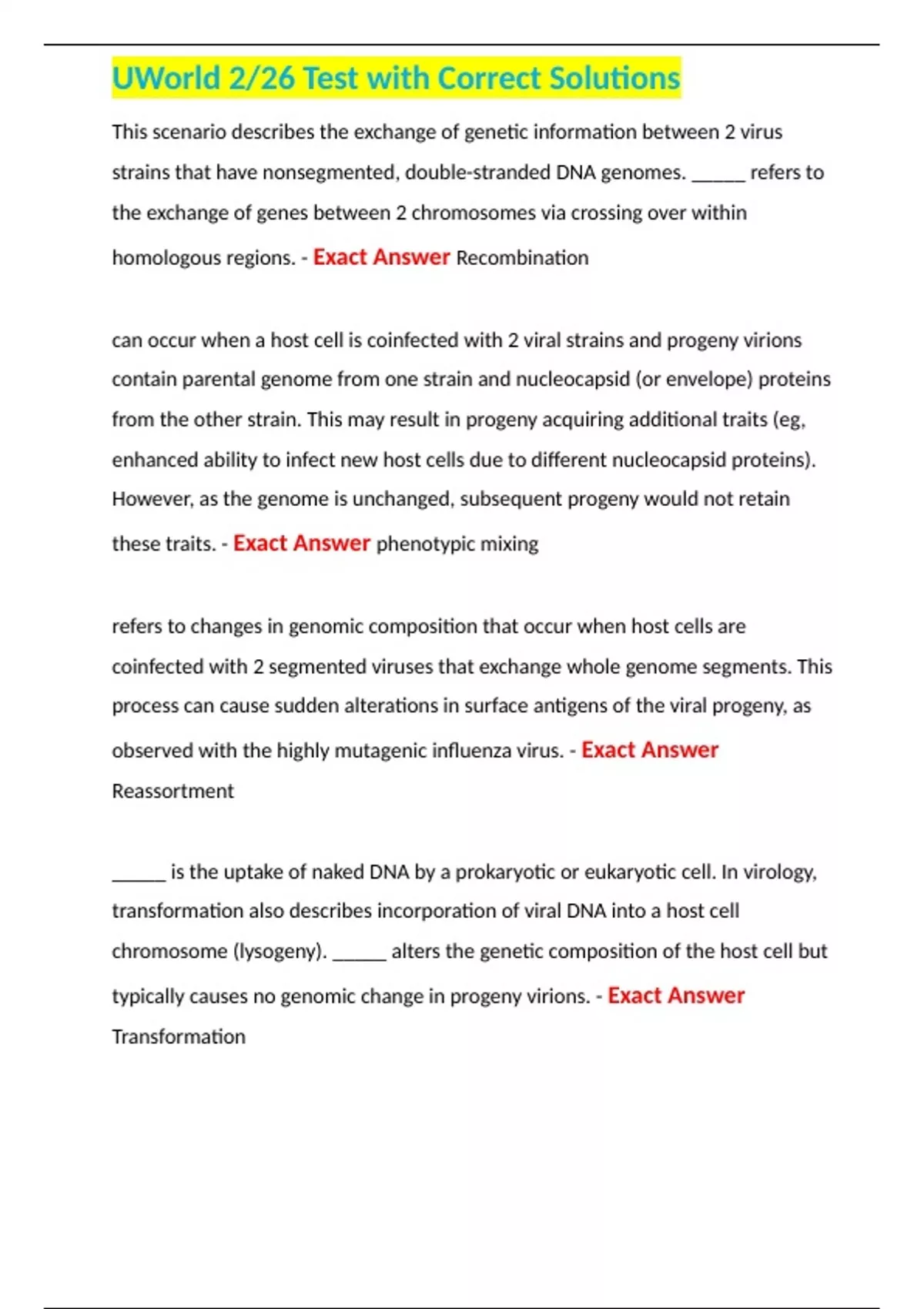 UWorld 2/26 Test with Correct Solutions

This scenario describes the exchange of genetic information between 2 virus strains that have nonsegmented, double-stranded DNA genomes. ______ refers to the exchange of genes between 2 chromosomes via crossing over within homologous regions. - Exact Answer Recombination

can occur when a host cell is coinfected with 2 viral strains and progeny virions contain parental genome from one strain and nucleocapsid (or envelope) proteins from the other strain. This may result in progeny acquiring additional traits (eg, enhanced ability to infect new host cells due to different nucleocapsid proteins). However, as the genome is unchanged, subsequent progeny would not retain these traits. - Exact Answer phenotypic mixing

refers to changes in genomic composition that occur when host cells are coinfected with 2 segmented viruses that exchange whole genome segments. This process can cause sudden alterations in surface antigens of the viral progeny, as observed with the highly mutagenic influenza virus. - Exact Answer Reassortment

______ is the uptake of naked DNA by a prokaryotic or eukaryotic cell. In virology, transformation also describes incorporation of viral DNA into a host cell chromosome (lysogeny). ______ alters the genetic composition of the host cell but typically causes no genomic change in progeny virions. - Exact Answer Transformation